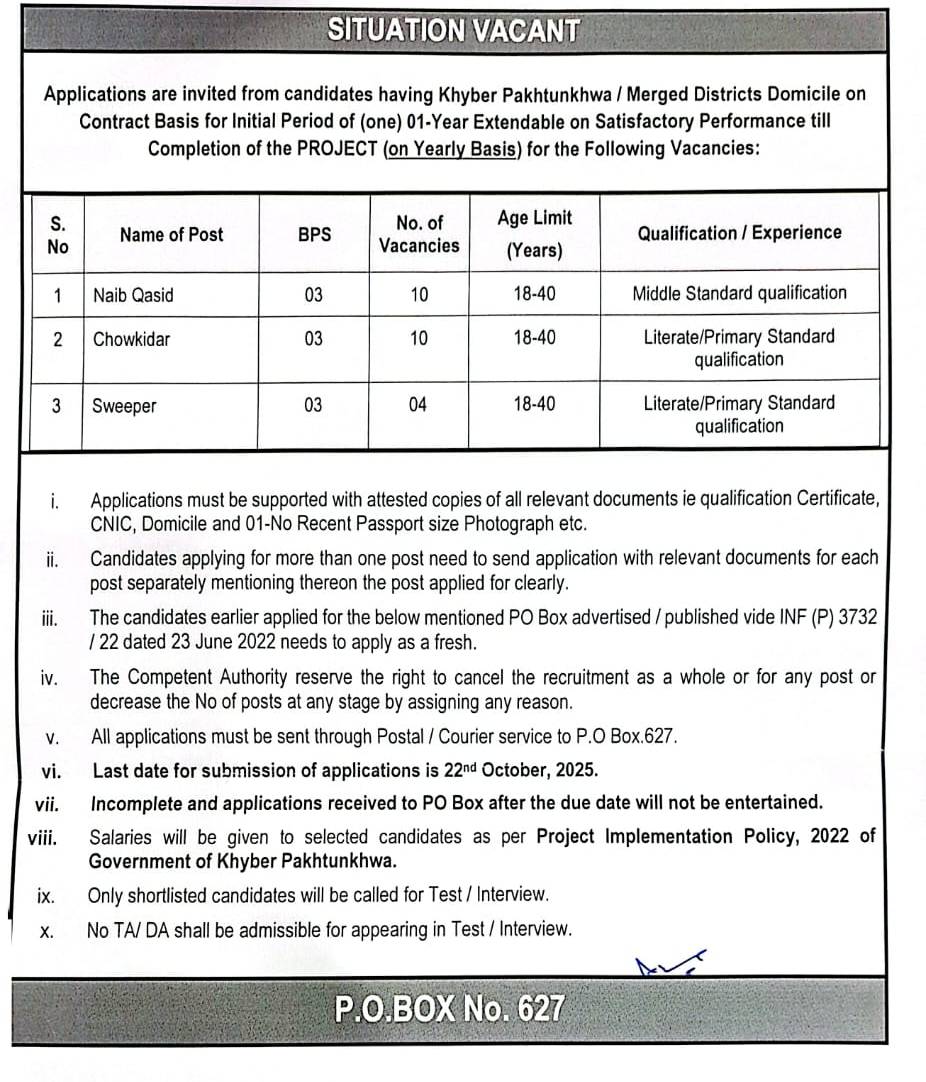 SITUATION VACANT

Applications are invited from candidates having Khyber Pakhtunkhwa / Merged Districts Domicile on Contract Basis for Initial Period of (one) 01-Year Extendable on Satisfactory Performance till Completion of the PROJECT (on Yearly Basis) for the Following Vacancies:

| S. No | Name of Post | BPS | No. of Vacancies | Age Limit (Years) | Qualification / Experience |
|---|---|---|---|---|---|
| 1 | Naib Qasid | 03 | 10 | 18-40 | Middle Standard qualification |
| 2 | Chowkidar | 03 | 10 | 18-40 | Literate/Primary Standard qualification |
| 3 | Sweeper | 03 | 04 | 18-40 | Literate/Primary Standard qualification |

i. Applications must be supported with attested copies of all relevant documents ie qualification Certificate, CNIC, Domicile and 01-No Recent Passport size Photograph etc.

ii. Candidates applying for more than one post need to send application with relevant documents for each post separately mentioning thereon the post applied for clearly.

iii. The candidates earlier applied for the below mentioned PO Box advertised / published vide INF (P) 3732 / 22 dated 23 June 2022 needs to apply as a fresh.

iv. The Competent Authority reserve the right to cancel the recruitment as a whole or for any post or decrease the No of posts at any stage by assigning any reason.

v. All applications must be sent through Postal / Courier service to P.O Box.627.

vi. Last date for submission of applications is 22nd October, 2025.

vii. Incomplete and applications received to PO Box after the due date will not be entertained.

viii. Salaries will be given to selected candidates as per Project Implementation Policy, 2022 of Government of Khyber Pakhtunkhwa.

ix. Only shortlisted candidates will be called for Test / Interview.

x. No TA/ DA shall be admissible for appearing in Test / Interview.

P.O.BOX No. 627